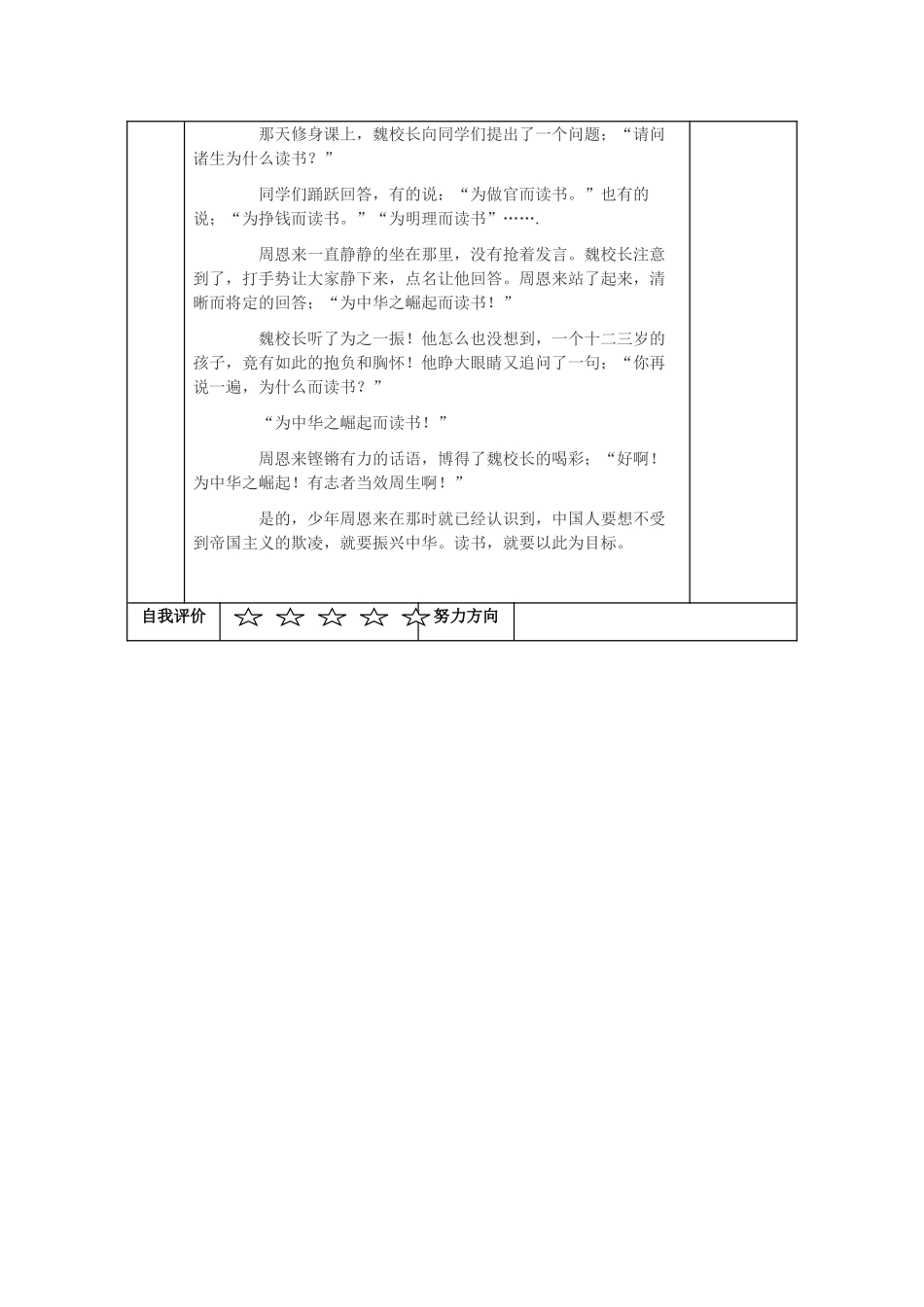 那天修身课上，魏校长向同学们提出了一个问题；“请问诸生为什么读书？”

同学们踊跃回答，有的说：“为做官而读书。”也有的说；“为挣钱而读书。”“为明理而读书”…….

周恩来一直静静的坐在那里，没有抢着发言。魏校长注意到了，打手势让大家静下来，点名让他回答。周恩来站了起来，清晰而将定的回答；“为中华之崛起而读书！”

魏校长听了为之一振！他怎么也没想到，一个十二三岁的孩子，竟有如此的抱负和胸怀！他睁大眼睛又追问了一句；“你再说一遍，为什么而读书？”

“为中华之崛起而读书！”

周恩来铿锵有力的话语，博得了魏校长的喝彩；“好啊！为中华之崛起！有志者当效周生啊！”

是的，少年周恩来在那时就已经认识到，中国人要想不受到帝国主义的欺凌，就要振兴中华。读书，就要以此为目标。

| 自我评价 | ☆ ☆ ☆ ☆ ☆ | 努力方向 | |
|---|---|---|---|